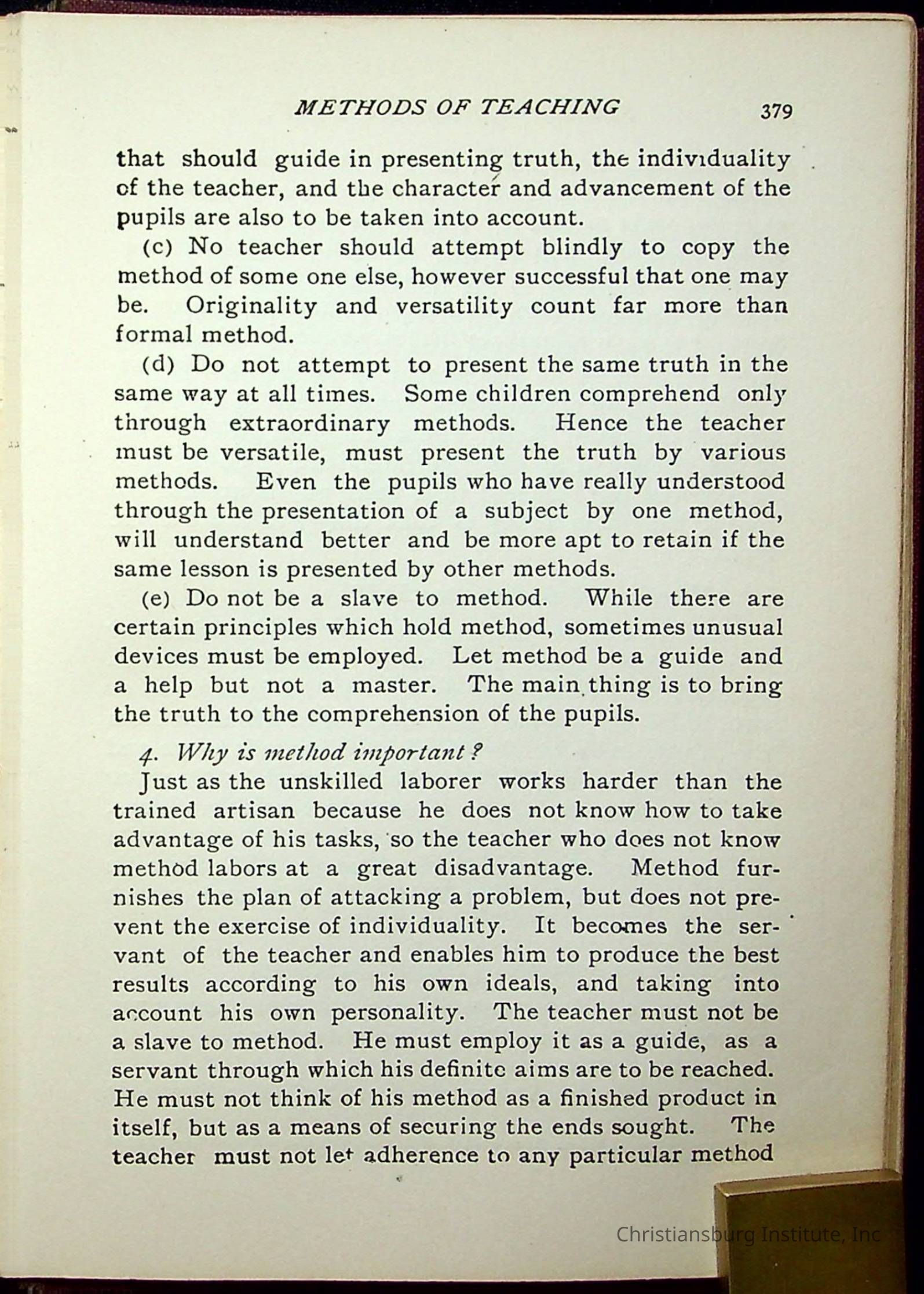 METHODS OF TEACHING 379

that should guide in presenting truth, the individuality of the teacher, and the character and advancement of the pupils are also to be taken into account.

(c) No teacher should attempt blindly to copy the method of some one else, however successful that one may be. Originality and versatility count far more than formal method.

(d) Do not attempt to present the same truth in the same way at all times. Some children comprehend only through extraordinary methods. Hence the teacher must be versatile, must present the truth by various methods. Even the pupils who have really understood through the presentation of a subject by one method, will understand better and be more apt to retain if the same lesson is presented by other methods.

(e) Do not be a slave to method. While there are certain principles which hold method, sometimes unusual devices must be employed. Let method be a guide and a help but not a master. The main thing is to bring the truth to the comprehension of the pupils.

4. Why is method important?

Just as the unskilled laborer works harder than the trained artisan because he does not know how to take advantage of his tasks, so the teacher who does not know method labors at a great disadvantage. Method furnishes the plan of attacking a problem, but does not prevent the exercise of individuality. It becomes the servant of the teacher and enables him to produce the best results according to his own ideals, and taking into account his own personality. The teacher must not be a slave to method. He must employ it as a guide, as a servant through which his definite aims are to be reached. He must not think of his method as a finished product in itself, but as a means of securing the ends sought. The teacher must not let adherence to any particular method

Christiansburg Institute, Inc